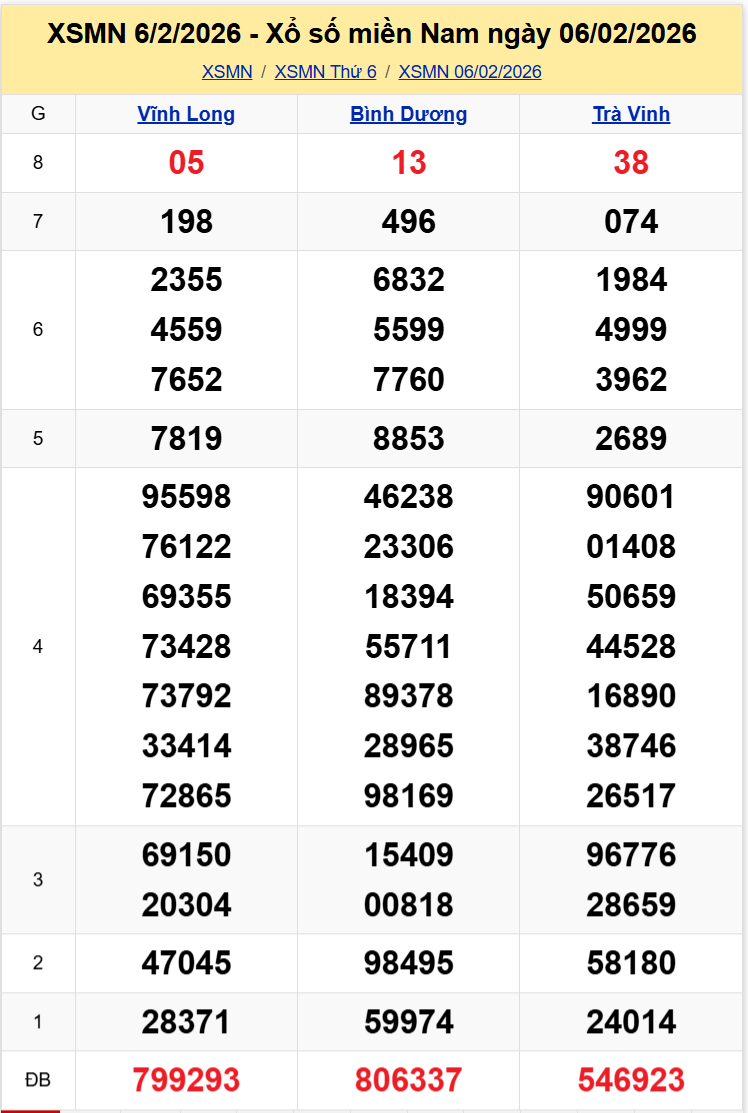 XSMN 6/2/2026 - Xổ số miền Nam ngày 06/02/2026

XSMN / XSMN Thứ 6 / XSMN 06/02/2026

| G | Vĩnh Long | Bình Dương | Trà Vinh |
|---|---|---|---|
| 8 | 05 | 13 | 38 |
| 7 | 198 | 496 | 074 |
| 6 | 2355 4559 7652 | 6832 5599 7760 | 1984 4999 3962 |
| 5 | 7819 | 8853 | 2689 |
| 4 | 95598 76122 69355 73428 73792 33414 72865 | 46238 23306 18394 55711 89378 28965 98169 | 90601 01408 50659 44528 16890 38746 26517 |
| 3 | 69150 20304 | 15409 00818 | 96776 28659 |
| 2 | 47045 | 98495 | 58180 |
| 1 | 28371 | 59974 | 24014 |
| ĐB | 799293 | 806337 | 546923 |